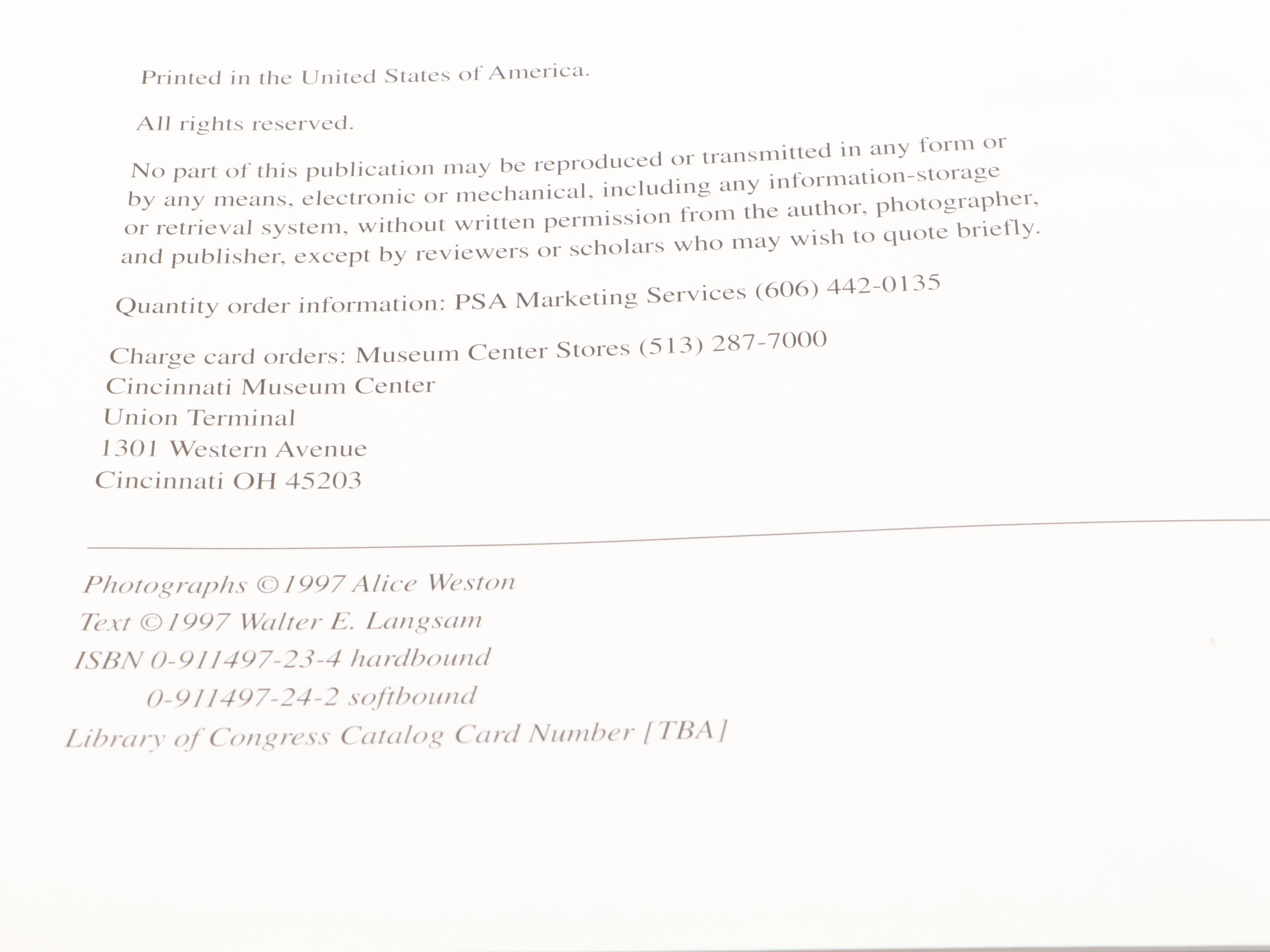 Printed in the United States of America.

All rights reserved.

No part of this publication may be reproduced or transmitted in any form or by any means, electronic or mechanical, including any information-storage or retrieval system, without written permission from the author, photographer, and publisher, except by reviewers or scholars who may wish to quote briefly.

Quantity order information: PSA Marketing Services (606) 442-0135

Charge card orders: Museum Center Stores (513) 287-7000
Cincinnati Museum Center
Union Terminal
1301 Western Avenue
Cincinnati OH 45203

Photographs ©1997 Alice Weston
Text ©1997 Walter E. Langsam
ISBN 0-911497-23-4 hardbound
0-911497-24-2 softbound
Library of Congress Catalog Card Number [TBA]